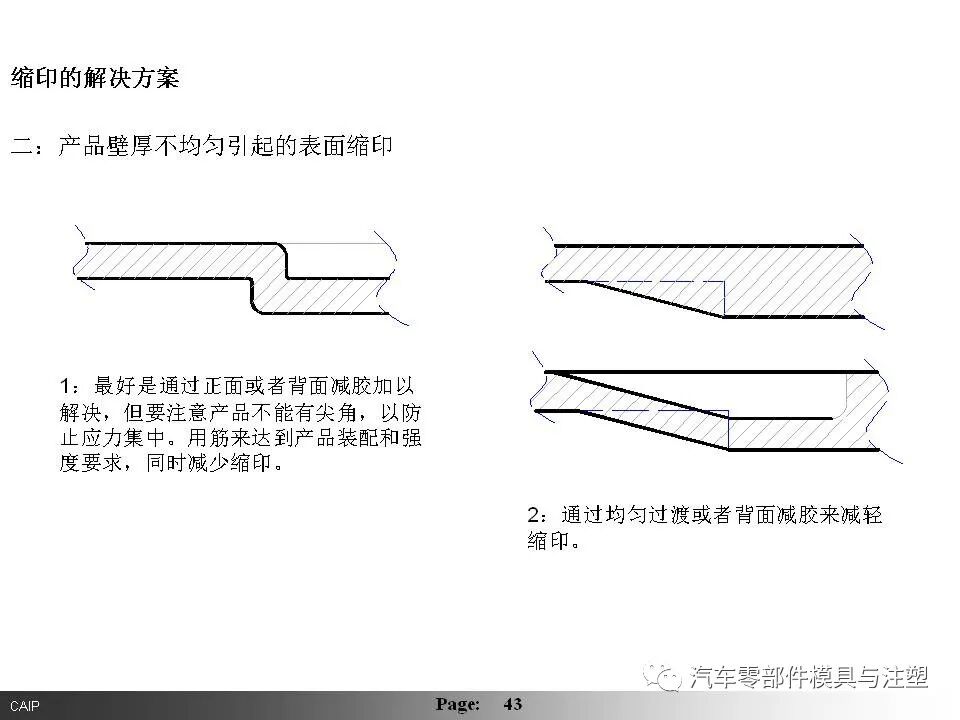 缩印的解决方案

二：产品壁厚不均匀引起的表面缩印

1：最好是通过正面或者背面减胶加以解决，但要注意产品不能有尖角，以防止应力集中。用筋来达到产品装配和强度要求，同时减少缩印。

2：通过均匀过渡或者背面减胶来减轻缩印。

汽车零部件模具与注塑

CAIP

Page: 43